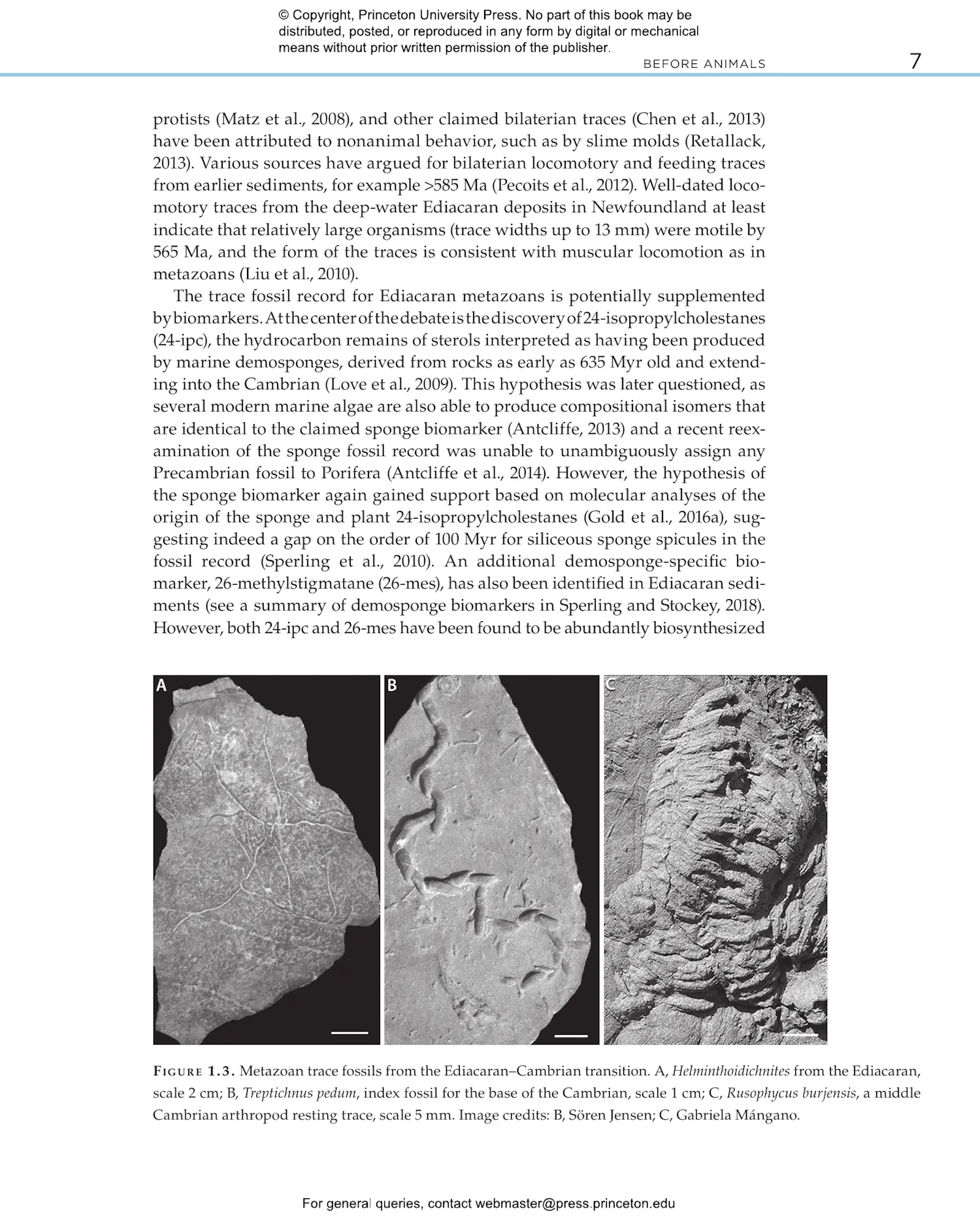 © Copyright, Princeton University Press. No part of this book may be distributed, posted, or reproduced in any form by digital or mechanical means without prior written permission of the publisher.

BEFORE ANIMALS 7

protists (Matz et al., 2008), and other claimed bilaterian traces (Chen et al., 2013) have been attributed to nonanimal behavior, such as by slime molds (Retallack, 2013). Various sources have argued for bilaterian locomotory and feeding traces from earlier sediments, for example >585 Ma (Pecoits et al., 2012). Well-dated locomotory traces from the deep-water Ediacaran deposits in Newfoundland at least indicate that relatively large organisms (trace widths up to 13 mm) were motile by 565 Ma, and the form of the traces is consistent with muscular locomotion as in metazoans (Liu et al., 2010).

The trace fossil record for Ediacaran metazoans is potentially supplemented by biomarkers. At the center of the debate is the discovery of 24-isopropylcholestanes (24-ipc), the hydrocarbon remains of sterols interpreted as having been produced by marine demosponges, derived from rocks as early as 635 Myr old and extending into the Cambrian (Love et al., 2009). This hypothesis was later questioned, as several modern marine algae are also able to produce compositional isomers that are identical to the claimed sponge biomarker (Antcliffe, 2013) and a recent reexamination of the sponge fossil record was unable to unambiguously assign any Precambrian fossil to Porifera (Antcliffe et al., 2014). However, the hypothesis of the sponge biomarker again gained support based on molecular analyses of the origin of the sponge and plant 24-isopropylcholestanes (Gold et al., 2016a), suggesting indeed a gap on the order of 100 Myr for siliceous sponge spicules in the fossil record (Sperling et al., 2010). An additional demosponge-specific biomarker, 26-methylstigmatane (26-mes), has also been identified in Ediacaran sediments (see a summary of demosponge biomarkers in Sperling and Stockey, 2018). However, both 24-ipc and 26-mes have been found to be abundantly biosynthesized

A

B

C

FIGURE 1.3. Metazoan trace fossils from the Ediacaran–Cambrian transition. A, Helminthoidichnites from the Ediacaran, scale 2 cm; B, Treptichnus pedum, index fossil for the base of the Cambrian, scale 1 cm; C, Rusophycus burjensis, a middle Cambrian arthropod resting trace, scale 5 mm. Image credits: B, Sören Jensen; C, Gabriela Mángano.

For general queries, contact webmaster@press.princeton.edu